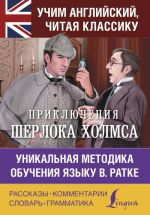 УЧИМ АНГЛИЙСКИЙ, ЧИТАЯ КЛАССИКУ

ПРИКЛЮЧЕНИЯ ШЕРЛОКА ХОЛМСА

УНИКАЛЬНАЯ МЕТОДИКА ОБУЧЕНИЯ ЯЗЫКУ В. РАТКЕ

РАССКАЗЫ · КОММЕНТАРИИ
СЛОВАРЬ · ГРАММАТИКА

Lingua